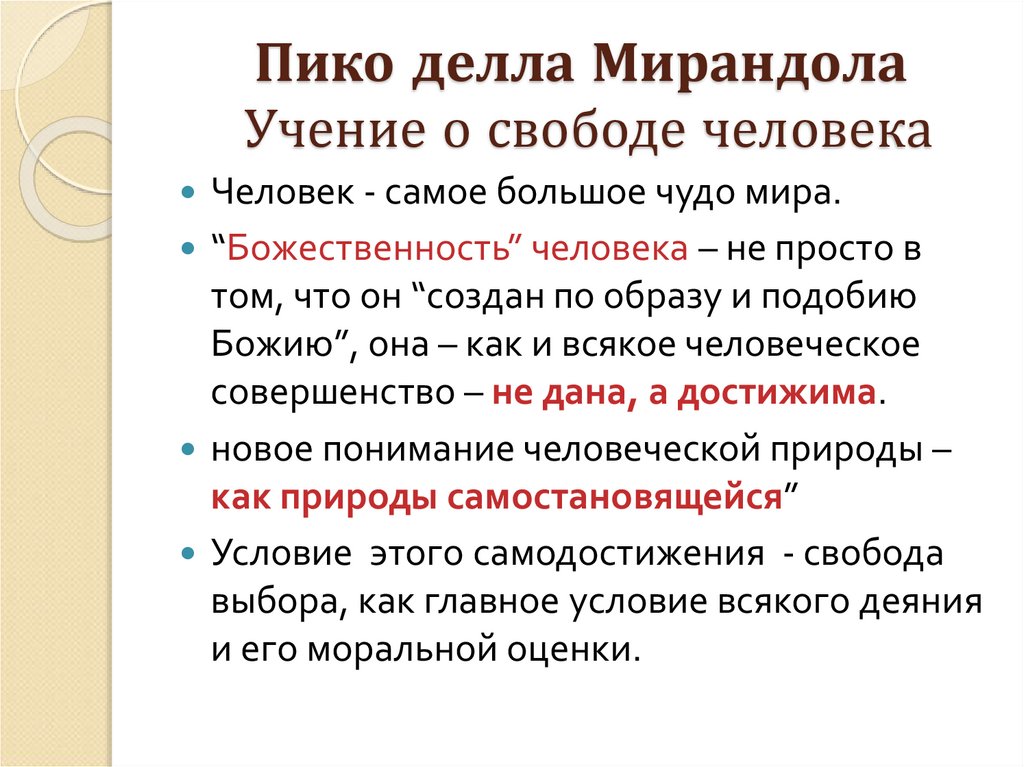 Пико делла Мирандола
Учение о свободе человека

Человек - самое большое чудо мира.

“Божественность” человека – не просто в том, что он “создан по образу и подобию Божию”, она – как и всякое человеческое совершенство – не дана, а достижима.

новое понимание человеческой природы – как природы самостановящейся”

Условие этого самодостижения - свобода выбора, как главное условие всякого деяния и его моральной оценки.